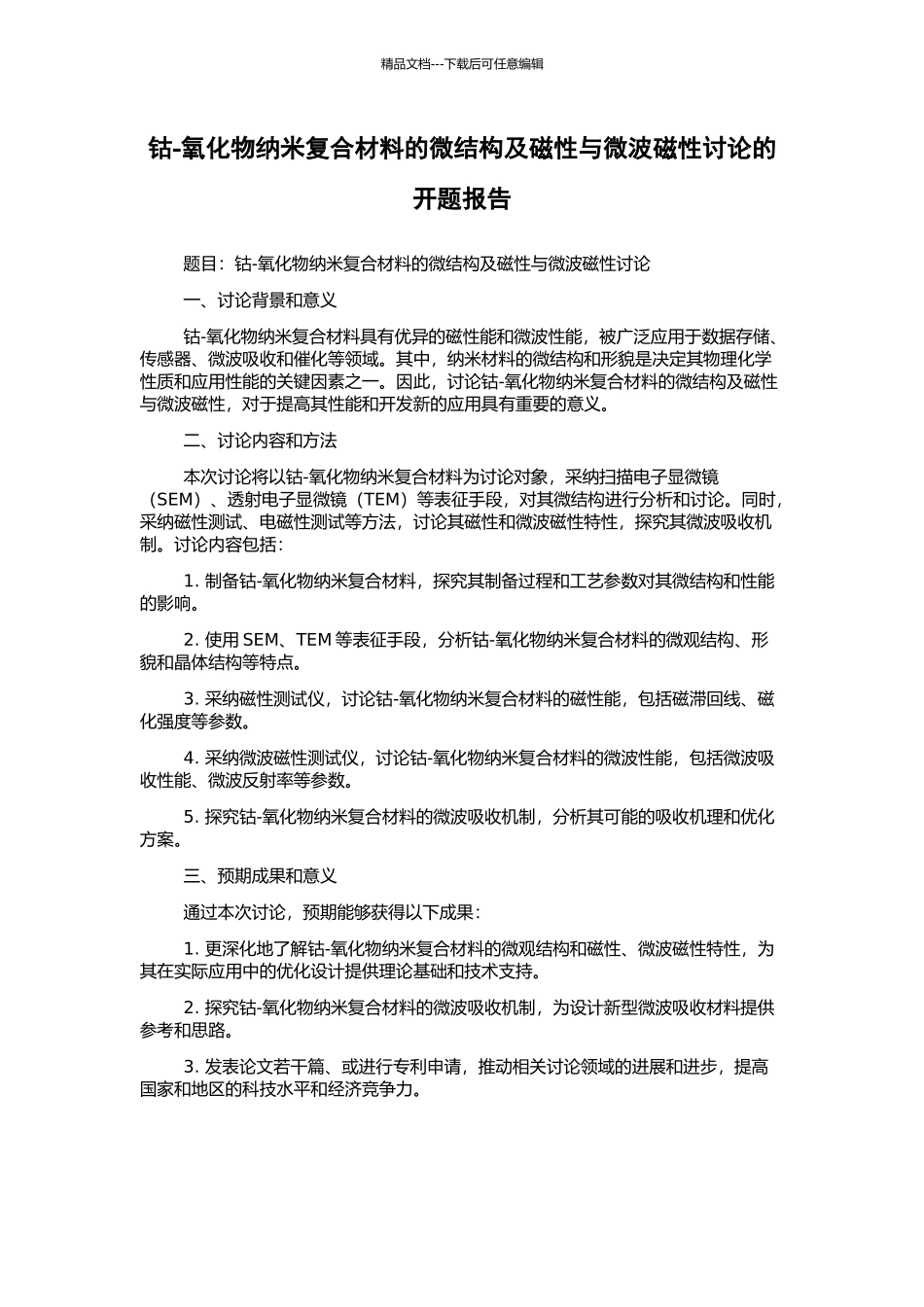 精品文档---下载后可任意编辑

钴-氧化物纳米复合材料的微结构及磁性与微波磁性讨论的开题报告

题目：钴-氧化物纳米复合材料的微结构及磁性与微波磁性讨论

一、讨论背景和意义

钴-氧化物纳米复合材料具有优异的磁性能和微波性能，被广泛应用于数据存储、传感器、微波吸收和催化等领域。其中，纳米材料的微结构和形貌是决定其物理化学性质和应用性能的关键因素之一。因此，讨论钴-氧化物纳米复合材料的微结构及磁性与微波磁性，对于提高其性能和开发新的应用具有重要的意义。

二、讨论内容和方法

本次讨论将以钴-氧化物纳米复合材料为讨论对象，采纳扫描电子显微镜（SEM）、透射电子显微镜（TEM）等表征手段，对其微结构进行分析和讨论。同时，采纳磁性测试、电磁性测试等方法，讨论其磁性和微波磁性特性，探究其微波吸收机制。讨论内容包括：

1. 制备钴-氧化物纳米复合材料，探究其制备过程和工艺参数对其微结构和性能的影响。

2. 使用 SEM、TEM 等表征手段，分析钴-氧化物纳米复合材料的微观结构、形貌和晶体结构等特点。

3. 采纳磁性测试仪，讨论钴-氧化物纳米复合材料的磁性能，包括磁滞回线、磁化强度等参数。

4. 采纳微波磁性测试仪，讨论钴-氧化物纳米复合材料的微波性能，包括微波吸收性能、微波反射率等参数。

5. 探究钴-氧化物纳米复合材料的微波吸收机制，分析其可能的吸收机理和优化方案。

三、预期成果和意义

通过本次讨论，预期能够获得以下成果：

1. 更深化地了解钴-氧化物纳米复合材料的微观结构和磁性、微波磁性特性，为其在实际应用中的优化设计提供理论基础和技术支持。

2. 探究钴-氧化物纳米复合材料的微波吸收机制，为设计新型微波吸收材料提供参考和思路。

3. 发表论文若干篇、或进行专利申请，推动相关讨论领域的进展和进步，提高国家和地区的科技水平和经济竞争力。